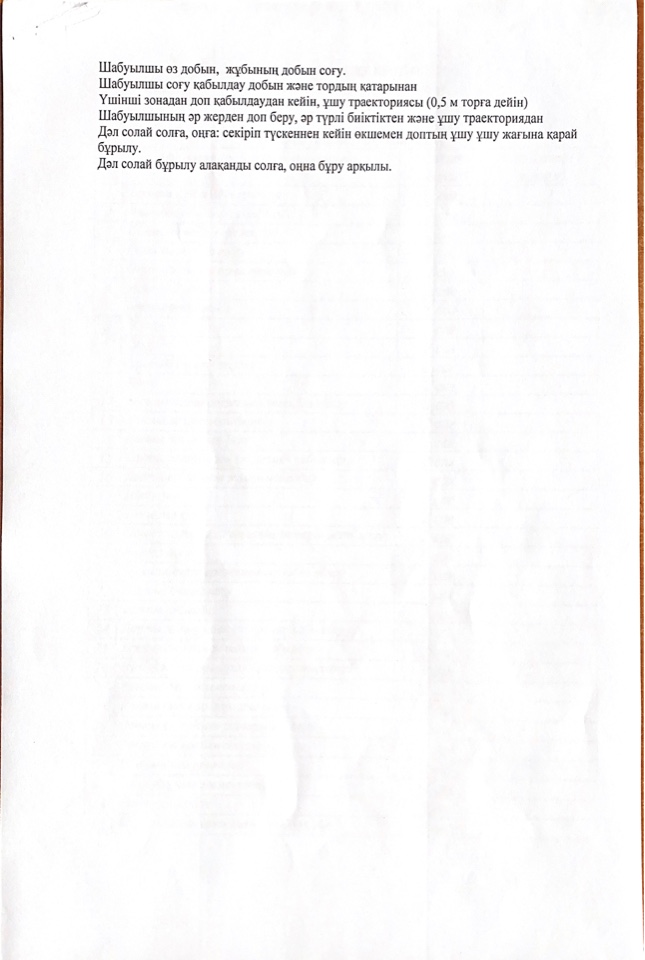 Шабуылшы өз добын, жұбының добын соғу.
Шабуылшы соғу қабылдау добын және тордың қатарынан
Үшінші зонадан доп қабылдаудан кейін, ұшу траекториясы (0,5 м торға дейін)
Шабуылшының әр жерден доп беру, әр түрлі биіктіктен және ұшу траекториядан
Дәл солай солға, оңға: секіріп түскеннен кейін өкшемен доптың ұшу ұшу жағына қарай бұрылу.
Дәл солай бұрылу алақанды солға, оңна бұру арқылы.